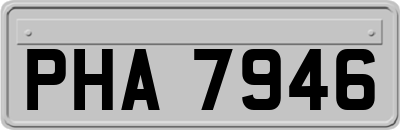 PHA 7946